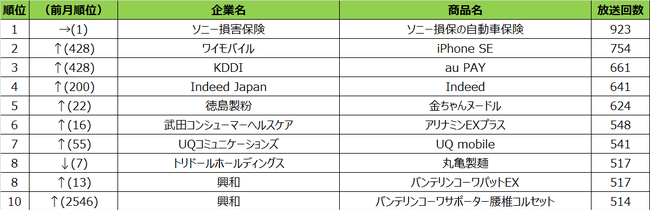 | 順位 | （前月順位） | 企業名 | 商品名 | 放送回数 |
|---|---|---|---|---|
| 1 | →(1) | ソニー損害保険 | ソニー損保の自動車保険 | 923 |
| 2 | ↑(428) | ワイモバイル | iPhone SE | 754 |
| 3 | ↑(428) | KDDI | au PAY | 661 |
| 4 | ↑(200) | Indeed Japan | Indeed | 641 |
| 5 | ↑(22) | 徳島製粉 | 金ちゃんヌードル | 624 |
| 6 | ↑(16) | 武田コンシューマーヘルスケア | アリナミンEXプラス | 548 |
| 7 | ↑(55) | UQコミュニケーションズ | UQ mobile | 541 |
| 8 | ↓(7) | トリドールホールディングス | 丸亀製麺 | 517 |
| 8 | ↑(13) | 興和 | バンテリンコーワパットEX | 517 |
| 10 | ↑(2546) | 興和 | バンテリンコーワサポーター腰椎コルセット | 514 |